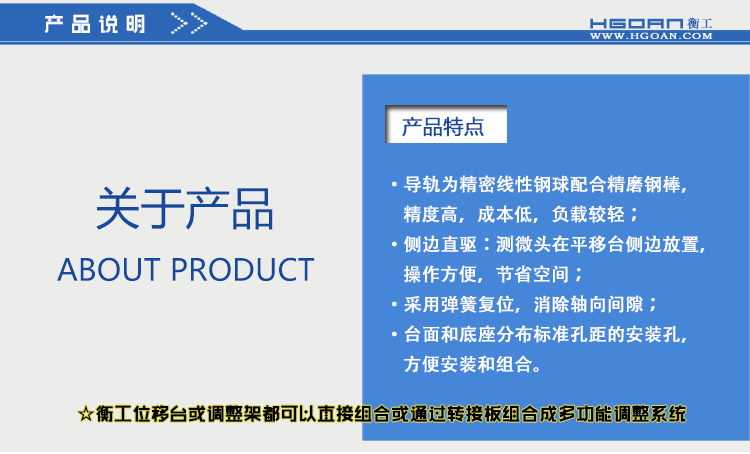 产品说明 >>

HGOAN 衡工
WWW.HGOAN.COM

关于产品
ABOUT PRODUCT

产品特点

• 导轨为精密线性钢球配合精磨钢棒，精度高，成本低，负载较轻；
• 侧边直驱：测微头在平移台侧边放置，操作方便，节省空间；
• 采用弹簧复位，消除轴向间隙；
• 台面和底座分布标准孔距的安装孔，方便安装和组合。

☆衡工位移台或调整架都可以直接组合或通过转接板组合成多功能调整系统